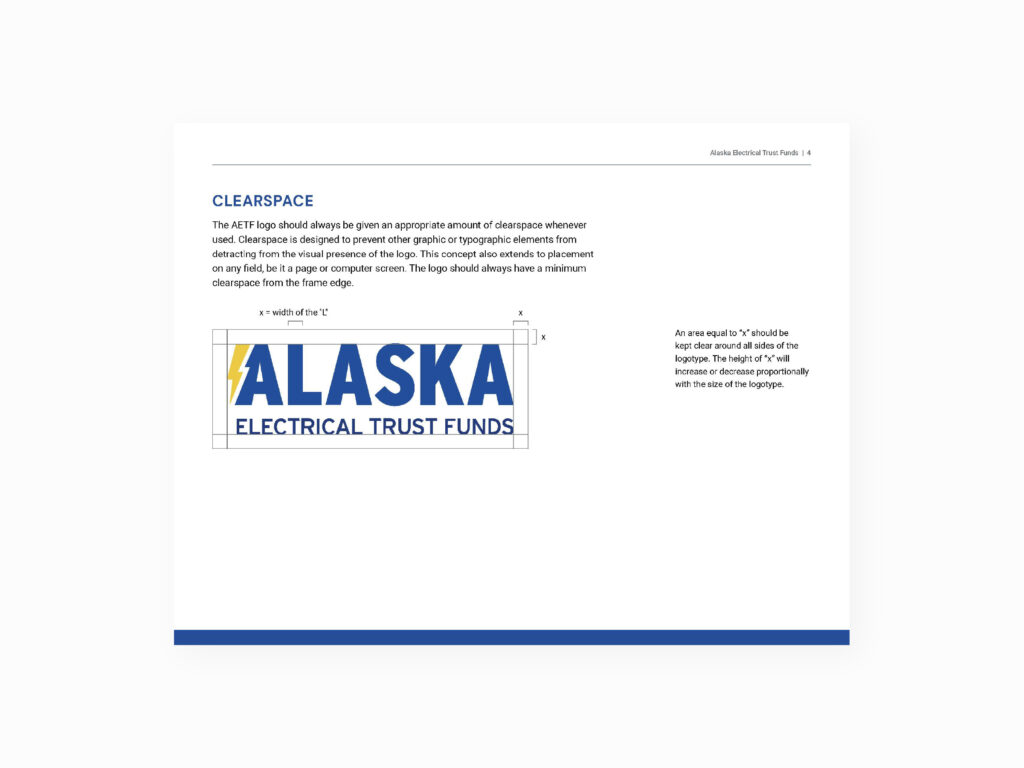 Alaska Electrical Trust Funds | 4

CLEARSPACE

The AETF logo should always be given an appropriate amount of clearspace whenever used. Clearspace is designed to prevent other graphic or typographic elements from detracting from the visual presence of the logo. This concept also extends to placement on any field, be it a page or computer screen. The logo should always have a minimum clearspace from the frame edge.

x = width of the 'L'

x

x

ALASKA
ELECTRICAL TRUST FUNDS

An area equal to "x" should be kept clear around all sides of the logotype. The height of "x" will increase or decrease proportionally with the size of the logotype.